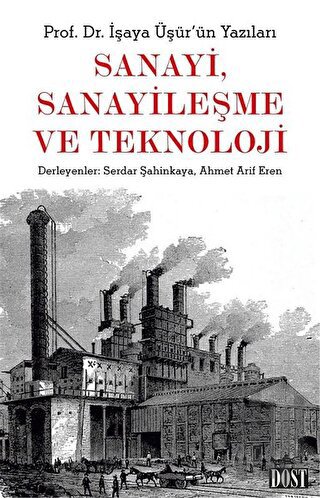 Prof. Dr. İşaya Üşür'ün Yazıları

SANAYİ, SANAYİLEŞME VE TEKNOLOJİ

Derleyenler: Serdar Şahinkaya, Ahmet Arif Eren

DOST